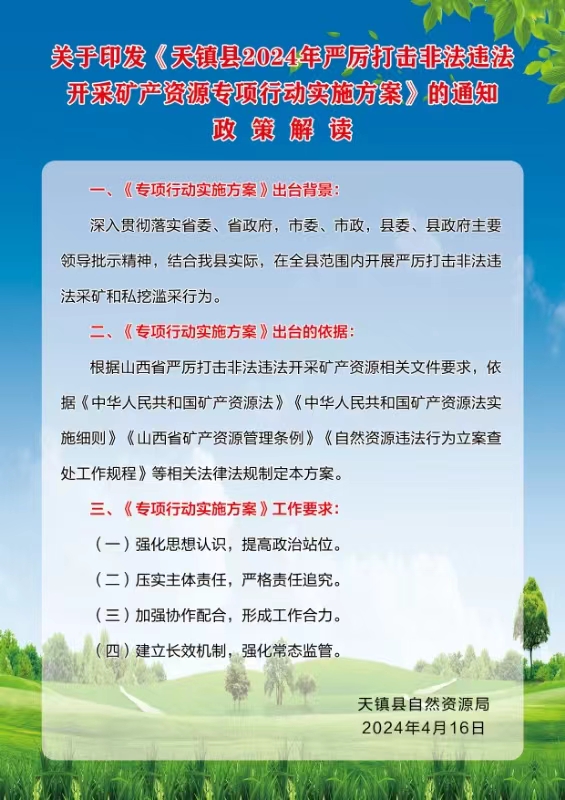 关于印发《天镇县2024年严厉打击非法违法开采矿产资源专项行动实施方案》的通知
政 策 解 读

一、《专项行动实施方案》出台背景：

深入贯彻落实省委、省政府，市委、市政，县委、县政府主要领导批示精神，结合我县实际，在全县范围内开展严厉打击非法违法采矿和私挖滥采行为。

二、《专项行动实施方案》出台的依据：

根据山西省严厉打击非法违法开采矿产资源相关文件要求，依据《中华人民共和国矿产资源法》《中华人民共和国矿产资源法实施细则》《山西省矿产资源管理条例》《自然资源违法行为立案查处工作规程》等相关法律法规制定本方案。

三、《专项行动实施方案》工作要求：

（一）强化思想认识，提高政治站位。

（二）压实主体责任，严格责任追究。

（三）加强协作配合，形成工作合力。

（四）建立长效机制，强化常态监管。

天镇县自然资源局
2024年4月16日